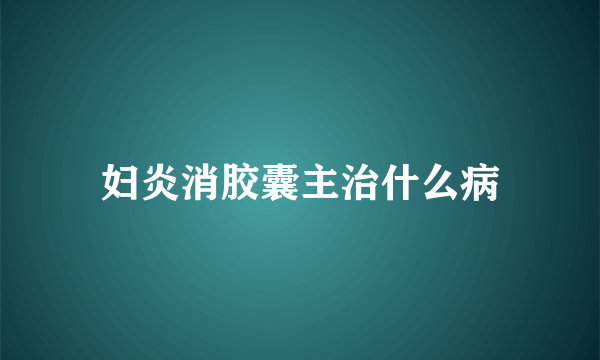 妇炎消胶囊主治什么病